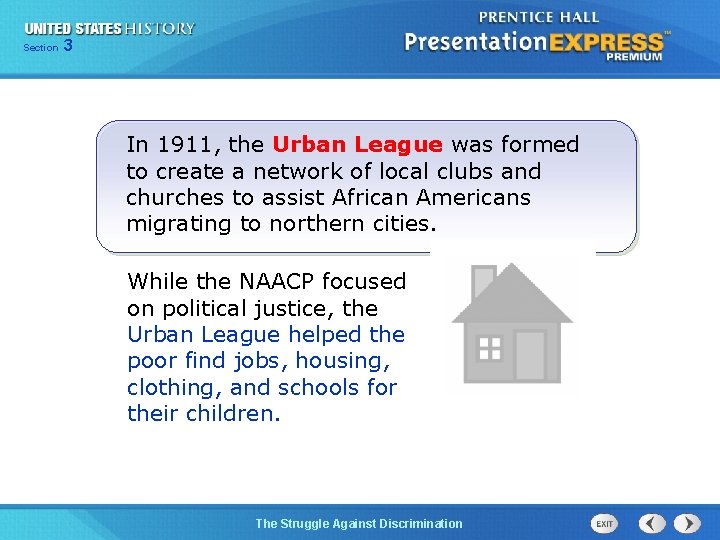 UNITED STATES HISTORY
Section 3

PRENTICE HALL
PresentationEXPRESS™
PREMIUM

In 1911, the Urban League was formed to create a network of local clubs and churches to assist African Americans migrating to northern cities.

While the NAACP focused on political justice, the Urban League helped the poor find jobs, housing, clothing, and schools for their children.

The Struggle Against Discrimination

EXIT